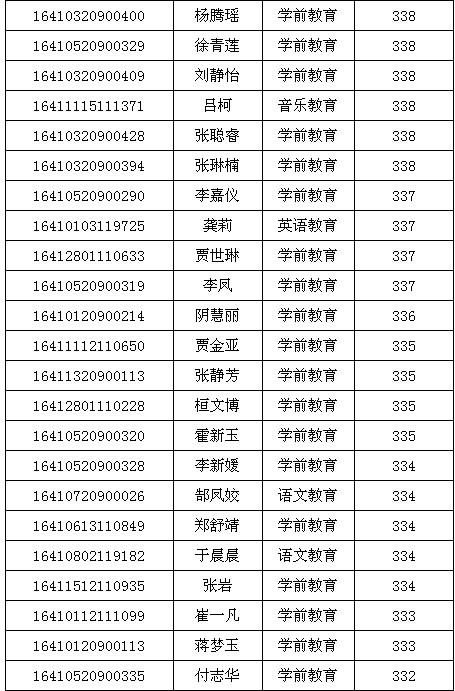 | 16410320900400 | 杨腾瑶 | 学前教育 | 338 |
|---|---|---|---|
| 16410520900329 | 徐青莲 | 学前教育 | 338 |
| 16410320900409 | 刘静怡 | 学前教育 | 338 |
| 16411115111371 | 吕柯 | 音乐教育 | 338 |
| 16410320900428 | 张聪睿 | 学前教育 | 338 |
| 16410320900394 | 张琳楠 | 学前教育 | 338 |
| 16410520900290 | 李嘉仪 | 学前教育 | 337 |
| 16410103119725 | 龚莉 | 英语教育 | 337 |
| 16412801110633 | 贾世琳 | 学前教育 | 337 |
| 16410520900319 | 李凤 | 学前教育 | 337 |
| 16410120900214 | 阴慧丽 | 学前教育 | 336 |
| 16411112110650 | 贾金亚 | 学前教育 | 335 |
| 16411320900113 | 张静芳 | 学前教育 | 335 |
| 16412801110228 | 桓文博 | 学前教育 | 335 |
| 16410520900320 | 霍新玉 | 学前教育 | 335 |
| 16410520900328 | 李新媛 | 学前教育 | 334 |
| 16410720900026 | 郜凤姣 | 语文教育 | 334 |
| 16410613110849 | 郑舒靖 | 学前教育 | 334 |
| 16410802119182 | 于晨晨 | 语文教育 | 334 |
| 16411512110935 | 张岩 | 学前教育 | 334 |
| 16410112111099 | 崔一凡 | 学前教育 | 333 |
| 16410120900113 | 蒋梦玉 | 学前教育 | 333 |
| 16410520900335 | 付志华 | 学前教育 | 332 |